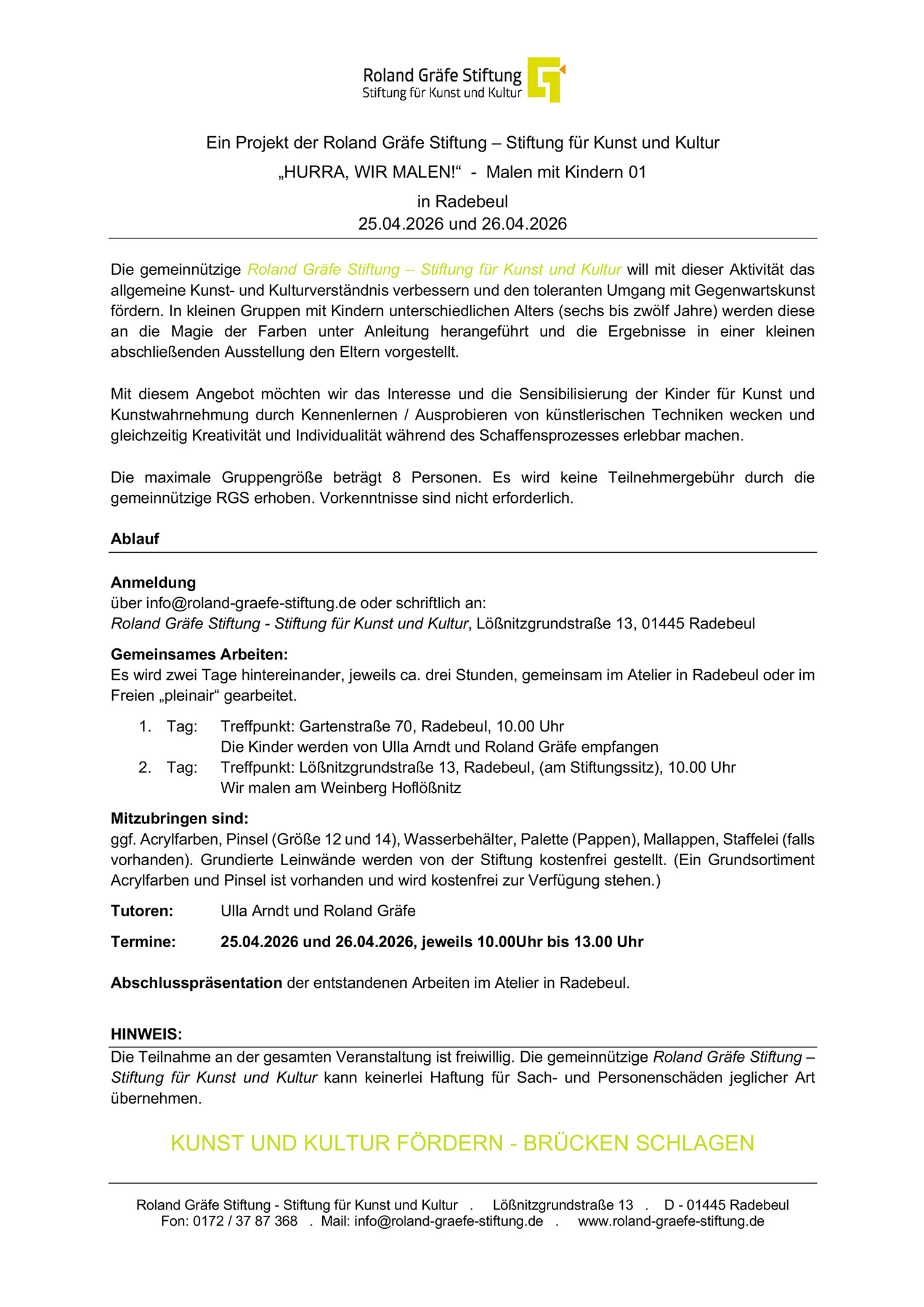 Roland Gräfe Stiftung
Stiftung für Kunst und Kultur

Ein Projekt der Roland Gräfe Stiftung – Stiftung für Kunst und Kultur
„HURRA, WIR MALEN!“ - Malen mit Kindern 01
in Radebeul
25.04.2026 und 26.04.2026

Die gemeinnützige Roland Gräfe Stiftung – Stiftung für Kunst und Kultur will mit dieser Aktivität das allgemeine Kunst- und Kulturverständnis verbessern und den toleranten Umgang mit Gegenwartskunst fördern. In kleinen Gruppen mit Kindern unterschiedlichen Alters (sechs bis zwölf Jahre) werden diese an die Magie der Farben unter Anleitung herangeführt und die Ergebnisse in einer kleinen abschließenden Ausstellung den Eltern vorgestellt.

Mit diesem Angebot möchten wir das Interesse und die Sensibilisierung der Kinder für Kunst und Kunstwahrnehmung durch Kennenlernen / Ausprobieren von künstlerischen Techniken wecken und gleichzeitig Kreativität und Individualität während des Schaffensprozesses erlebbar machen.

Die maximale Gruppengröße beträgt 8 Personen. Es wird keine Teilnehmergebühr durch die gemeinnützige RGS erhoben. Vorkenntnisse sind nicht erforderlich.

Ablauf

Anmeldung
über info@roland-graefe-stiftung.de oder schriftlich an:
Roland Gräfe Stiftung - Stiftung für Kunst und Kultur, Lößnitzgrundstraße 13, 01445 Radebeul

Gemeinsames Arbeiten:
Es wird zwei Tage hintereinander, jeweils ca. drei Stunden, gemeinsam im Atelier in Radebeul oder im Freien „pleinair“ gearbeitet.

1. Tag: Treffpunkt: Gartenstraße 70, Radebeul, 10.00 Uhr
Die Kinder werden von Ulla Arndt und Roland Gräfe empfangen
2. Tag: Treffpunkt: Lößnitzgrundstraße 13, Radebeul, (am Stiftungssitz), 10.00 Uhr
Wir malen am Weinberg Hoflößnitz

Mitzubringen sind:
ggf. Acrylfarben, Pinsel (Größe 12 und 14), Wasserbehälter, Palette (Pappen), Mallappen, Staffelei (falls vorhanden). Grundierte Leinwände werden von der Stiftung kostenfrei gestellt. (Ein Grundsortiment Acrylfarben und Pinsel ist vorhanden und wird kostenfrei zur Verfügung stehen.)

Tutoren: Ulla Arndt und Roland Gräfe

Termine: 25.04.2026 und 26.04.2026, jeweils 10.00Uhr bis 13.00 Uhr

Abschlusspräsentation der entstandenen Arbeiten im Atelier in Radebeul.

HINWEIS:
Die Teilnahme an der gesamten Veranstaltung ist freiwillig. Die gemeinnützige Roland Gräfe Stiftung – Stiftung für Kunst und Kultur kann keinerlei Haftung für Sach- und Personenschäden jeglicher Art übernehmen.

KUNST UND KULTUR FÖRDERN - BRÜCKEN SCHLAGEN

Roland Gräfe Stiftung - Stiftung für Kunst und Kultur . Lößnitzgrundstraße 13 . D - 01445 Radebeul
Fon: 0172 / 37 87 368 . Mail: info@roland-graefe-stiftung.de . www.roland-graefe-stiftung.de